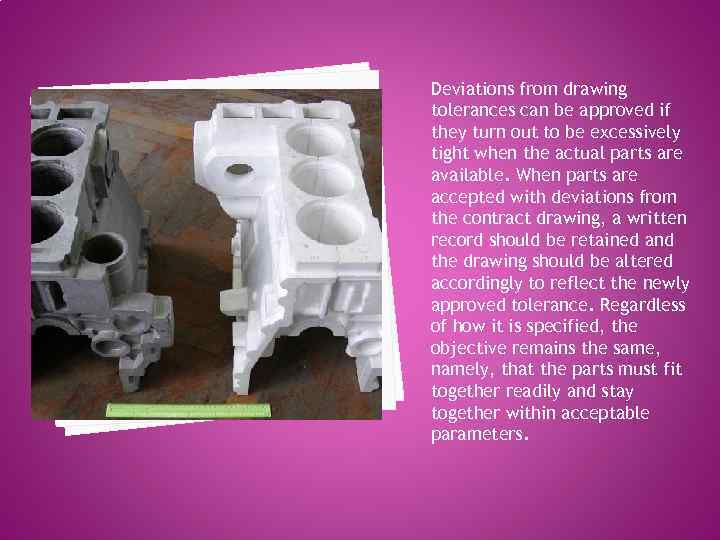 Deviations from drawing tolerances can be approved if they turn out to be excessively tight when the actual parts are available. When parts are accepted with deviations from the contract drawing, a written record should be retained and the drawing should be altered accordingly to reflect the newly approved tolerance. Regardless of how it is specified, the objective remains the same, namely, that the parts must fit together readily and stay together within acceptable parameters.